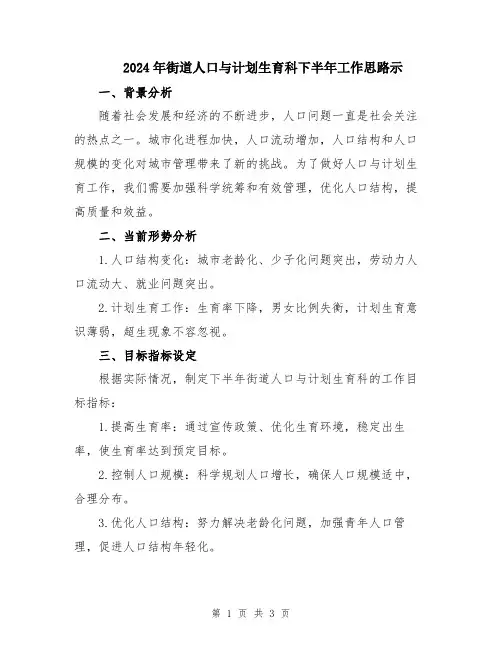 2024年街道人口与计划生育科下半年工作思路示

一、背景分析

随着社会发展和经济的不断进步，人口问题一直是社会关注的热点之一。城市化进程加快，人口流动增加，人口结构和人口规模的变化对城市管理带来了新的挑战。为了做好人口与计划生育工作，我们需要加强科学统筹和有效管理，优化人口结构，提高质量和效益。

二、当前形势分析

1.人口结构变化：城市老龄化、少子化问题突出，劳动力人口流动大、就业问题突出。

2.计划生育工作：生育率下降，男女比例失衡，计划生育意识薄弱，超生现象不容忽视。

三、目标指标设定

根据实际情况，制定下半年街道人口与计划生育科的工作目标指标：

1.提高生育率：通过宣传政策、优化生育环境，稳定出生率，使生育率达到预定目标。

2.控制人口规模：科学规划人口增长，确保人口规模适中，合理分布。

3.优化人口结构：努力解决老龄化问题，加强青年人口管理，促进人口结构年轻化。

第 1 页 共 3 页